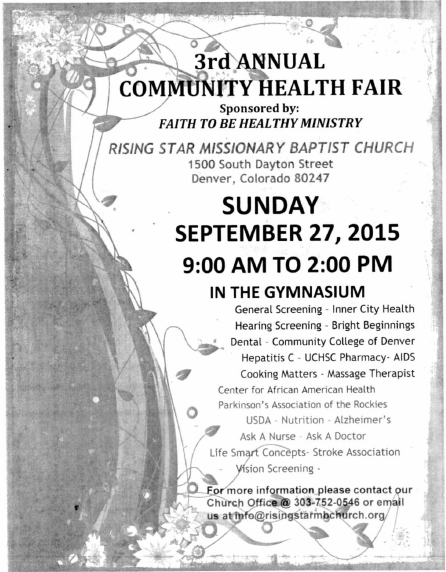 3rd ANNUAL
COMMUNITY HEALTH FAIR
Sponsored by:
FAITH TO BE HEALTHY MINISTRY

RISING STAR MISSIONARY BAPTIST CHURCH
1500 South Dayton Street
Denver, Colorado 80247

SUNDAY
SEPTEMBER 27, 2015
9:00 AM TO 2:00 PM
IN THE GYMNASIUM

General Screening - Inner City Health
Hearing Screening - Bright Beginnings
Dental - Community College of Denver
Hepatitis C - UCHSC Pharmacy- AIDS
Cooking Matters - Massage Therapist
Center for African American Health
Parkinson's Association of the Rockies
USDA - Nutrition - Alzheimer's
Ask A Nurse - Ask A Doctor
Life Smart Concepts- Stroke Association
- Vision Screening -

For more information please contact our Church Office @ 303-752-0546 or email us at info@risingstarmbchurch.org